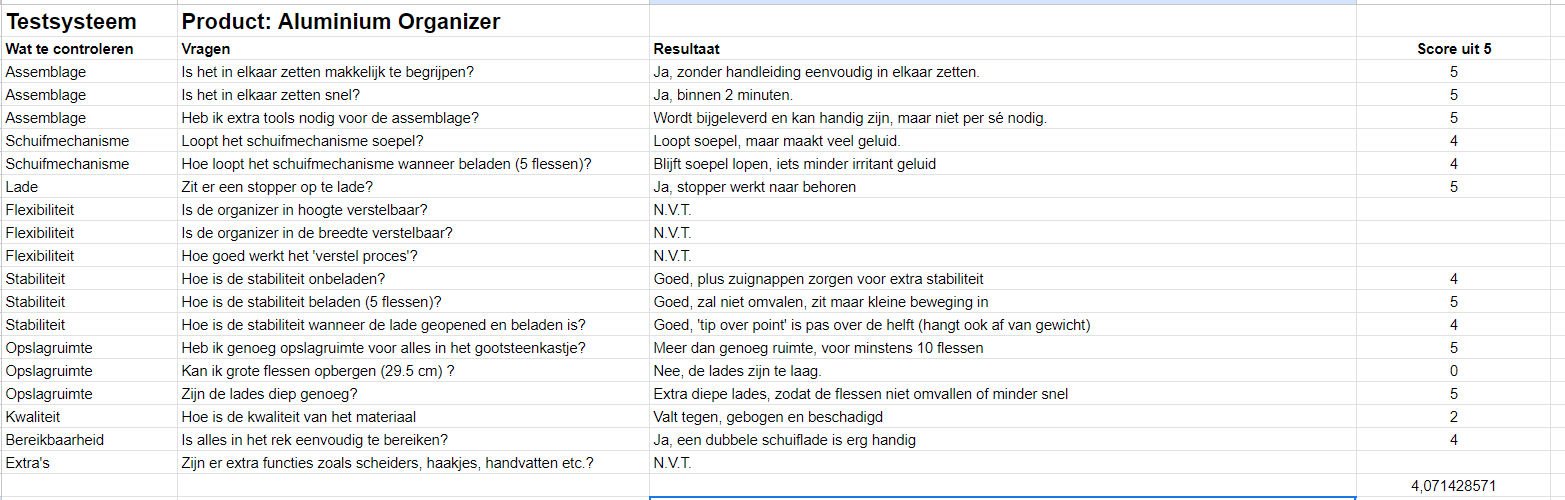 | Testsysteem | Product: Aluminium Organizer | | |
|---|---|---|---|
| Wat te controleren | Vragen | Resultaat | Score uit 5 |
| Assemblage | Is het in elkaar zetten makkelijk te begrijpen? | Ja, zonder handleiding eenvoudig in elkaar zetten. | 5 |
| Assemblage | Is het in elkaar zetten snel? | Ja, binnen 2 minuten. | 5 |
| Assemblage | Heb ik extra tools nodig voor de assemblage? | Wordt bijgeleverd en kan handig zijn, maar niet per sé nodig. | 5 |
| Schuifmechanisme | Loopt het schuifmechanisme soepel? | Loopt soepel, maar maakt veel geluid. | 4 |
| Schuifmechanisme | Hoe loopt het schuifmechanisme wanneer beladen (5 flessen)? | Blijft soepel lopen, iets minder irritant geluid | 4 |
| Lade | Zit er een stopper op te lade? | Ja, stopper werkt naar behoren | 5 |
| Flexibiliteit | Is de organizer in hoogte verstelbaar? | N.V.T. | |
| Flexibiliteit | Is de organizer in de breedte verstelbaar? | N.V.T. | |
| Flexibiliteit | Hoe goed werkt het 'verstel proces'? | N.V.T. | |
| Stabiliteit | Hoe is de stabiliteit onbeladen? | Goed, plus zuignappen zorgen voor extra stabiliteit | 4 |
| Stabiliteit | Hoe is de stabiliteit beladen (5 flessen)? | Goed, zal niet omvalen, zit maar kleine beweging in | 5 |
| Stabiliteit | Hoe is de stabiliteit wanneer de lade geopened en beladen is? | Goed, 'tip over point' is pas over de helft (hangt ook af van gewicht) | 4 |
| Opslagruimte | Heb ik genoeg opslagruimte voor alles in het gootsteenkastje? | Meer dan genoeg ruimte, voor minstens 10 flessen | 5 |
| Opslagruimte | Kan ik grote flessen opbergen (29.5 cm) ? | Nee, de lades zijn te laag. | 0 |
| Opslagruimte | Zijn de lades diep genoeg? | Extra diepe lades, zodat de flessen niet omvallen of minder snel | 5 |
| Kwaliteit | Hoe is de kwaliteit van het materiaal | Valt tegen, gebogen en beschadigd | 2 |
| Bereikbaarheid | Is alles in het rek eenvoudig te bereiken? | Ja, een dubbele schuiflade is erg handig | 4 |
| Extra's | Zijn er extra functies zoals scheiders, haakjes, handvatten etc.? | N.V.T. | |
| | | | 4,071428571 |